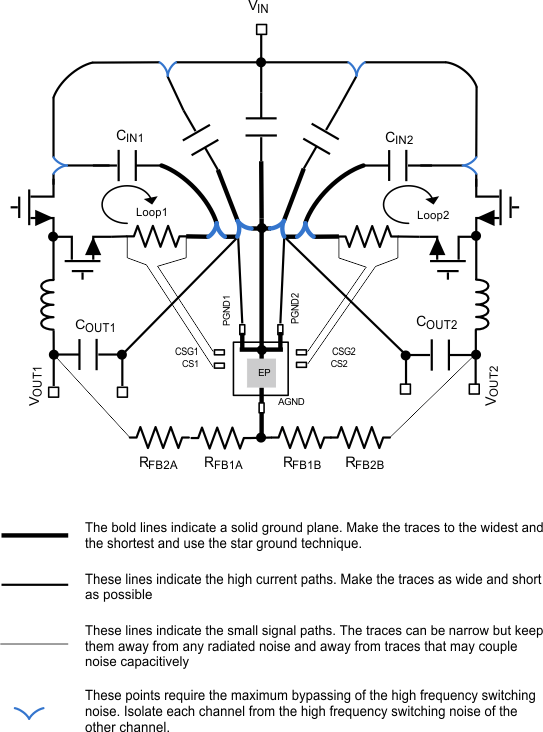 $V_{IN}$

$C_{IN1}$

$C_{IN2}$

Loop1

Loop2

PGND1

PGND2

$C_{OUT1}$

$C_{OUT2}$

CSG1

CS1

CSG2

CS2

EP

AGND

$V_{OUT1}$

$V_{OUT2}$

$R_{FB2A}$ $R_{FB1A}$ $R_{FB1B}$ $R_{FB2B}$

The bold lines indicate a solid ground plane. Make the traces to the widest and the shortest and use the star ground technique.

These lines indicate the high current paths. Make the traces as wide and short as possible

These lines indicate the small signal paths. The traces can be narrow but keep them away from any radiated noise and away from traces that may couple noise capacitively

These points require the maximum bypassing of the high frequency switching noise. Isolate each channel from the high frequency switching noise of the other channel.